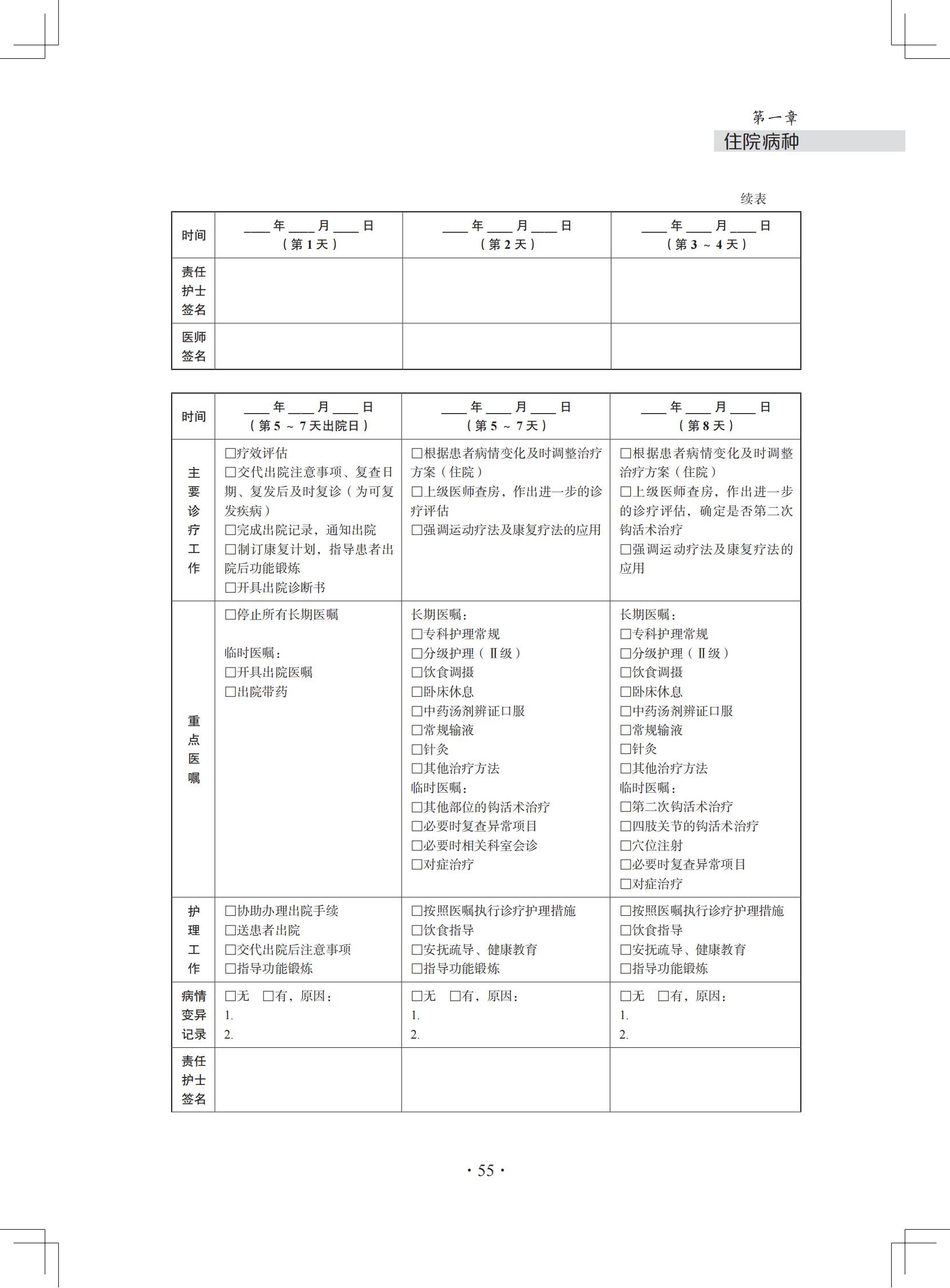 第一章
住院病种

续表

| 时间 | ____年____月____日（第1天） | ____年____月____日（第2天） | ____年____月____日（第3～4天） |
|---|---|---|---|
| 责任护士签名 | | | |
| 医师签名 | | | |

| 时间 | ____年____月____日（第5～7天出院日） | ____年____月____日（第5～7天） | ____年____月____日（第8天） |
|---|---|---|---|
| 主要诊疗工作 | ☐疗效评估 ☐交代出院注意事项、复查日期、复发后及时复诊（为可复发疾病） ☐完成出院记录，通知出院 ☐制订康复计划，指导患者出院后功能锻炼 ☐开具出院诊断书 | ☐根据患者病情变化及时调整治疗方案（住院） ☐上级医师查房，作出进一步的诊疗评估 ☐强调运动疗法及康复疗法的应用 | ☐根据患者病情变化及时调整治疗方案（住院） ☐上级医师查房，作出进一步的诊疗评估，确定是否第二次钩活术治疗 ☐强调运动疗法及康复疗法的应用 |
| 重点医嘱 | ☐停止所有长期医嘱 临时医嘱： ☐开具出院医嘱 ☐出院带药 | 长期医嘱： ☐专科护理常规 ☐分级护理（Ⅱ级） ☐饮食调摄 ☐卧床休息 ☐中药汤剂辨证口服 ☐常规输液 ☐针灸 ☐其他治疗方法 临时医嘱： ☐其他部位的钩活术治疗 ☐必要时复查异常项目 ☐必要时相关科室会诊 ☐对症治疗 | 长期医嘱： ☐专科护理常规 ☐分级护理（Ⅱ级） ☐饮食调摄 ☐卧床休息 ☐中药汤剂辨证口服 ☐常规输液 ☐针灸 ☐其他治疗方法 临时医嘱： ☐第二次钩活术治疗 ☐四肢关节的钩活术治疗 ☐穴位注射 ☐必要时复查异常项目 ☐对症治疗 |
| 护理工作 | ☐协助办理出院手续 ☐送患者出院 ☐交代出院后注意事项 ☐指导功能锻炼 | ☐按照医嘱执行诊疗护理措施 ☐饮食指导 ☐安抚疏导、健康教育 ☐指导功能锻炼 | ☐按照医嘱执行诊疗护理措施 ☐饮食指导 ☐安抚疏导、健康教育 ☐指导功能锻炼 |
| 病情变异记录 | ☐无 ☐有，原因： 1. 2. | ☐无 ☐有，原因： 1. 2. | ☐无 ☐有，原因： 1. 2. |
| 责任护士签名 | | | |

· 55 ·